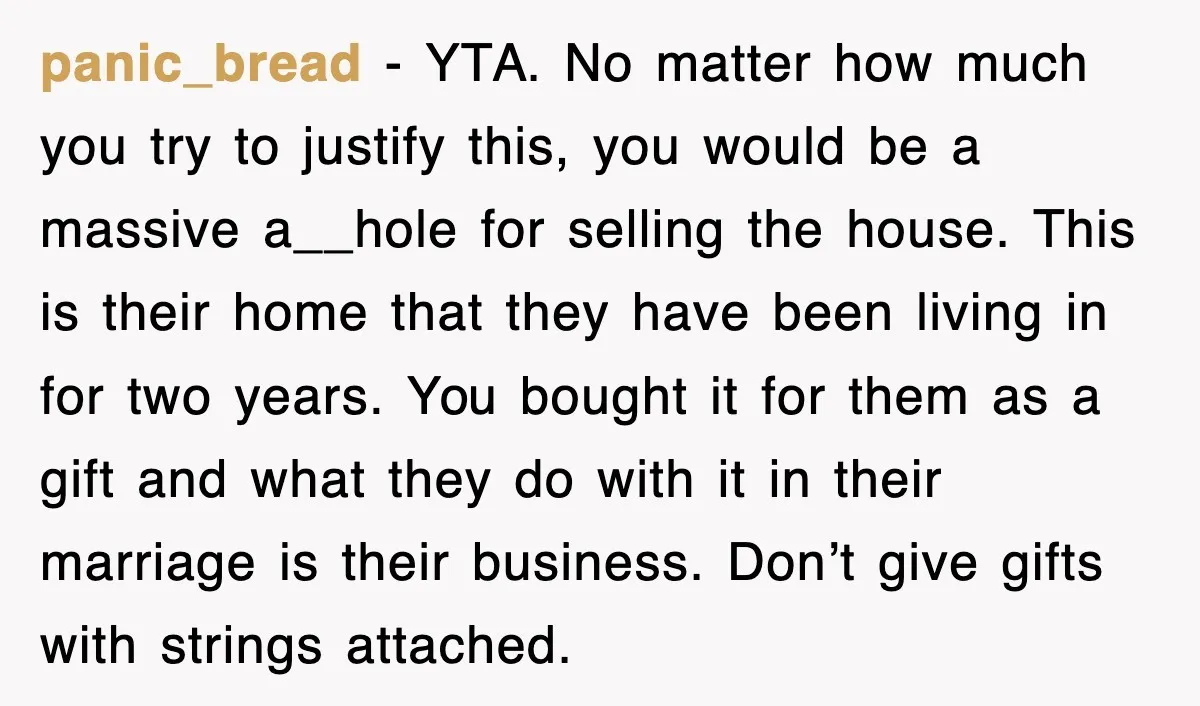 panic_bread - YTA. No matter how much you try to justify this, you would be a massive a__hole for selling the house. This is their home that they have been living in for two years. You bought it for them as a gift and what they do with it in their marriage is their business. Don’t give gifts with strings attached.